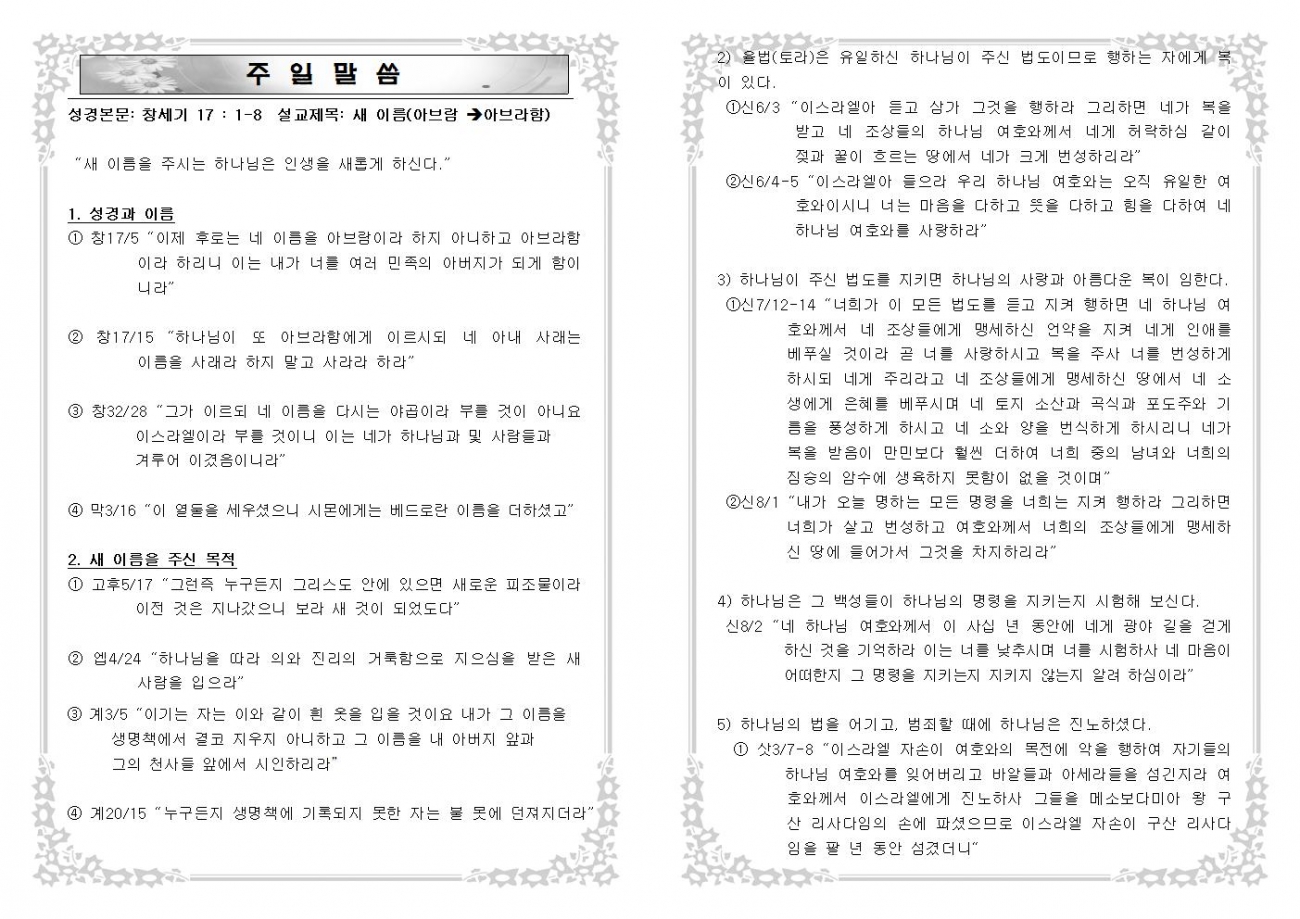 주 일 말 씀

성경본문: 창세기 17 : 1-8 설교제목: 새 이름(아브람 →아브라함)

"새 이름을 주시는 하나님은 인생을 새롭게 하신다."

1. 성경과 이름

① 창17/5 "이제 후로는 네 이름을 아브람이라 하지 아니하고 아브라함이라 하리니 이는 내가 너를 여러 민족의 아버지가 되게 함이니라"

② 창17/15 "하나님이 또 아브라함에게 이르시되 네 아내 사래는 이름을 사래라 하지 말고 사라라 하라"

③ 창32/28 "그가 이르되 네 이름을 다시는 야곱이라 부를 것이 아니요 이스라엘이라 부를 것이니 이는 네가 하나님과 및 사람들과 겨루어 이겼음이니라"

④ 막3/16 "이 열둘을 세우셨으니 시몬에게는 베드로란 이름을 더하셨고"

2. 새 이름을 주신 목적

① 고후5/17 "그런즉 누구든지 그리스도 안에 있으면 새로운 피조물이라 이전 것은 지나갔으니 보라 새 것이 되었도다"

② 엡4/24 "하나님을 따라 의와 진리의 거룩함으로 지으심을 받은 새 사람을 입으라"

③ 계3/5 "이기는 자는 이와 같이 흰 옷을 입을 것이요 내가 그 이름을 생명책에서 결코 지우지 아니하고 그 이름을 내 아버지 앞과 그의 천사들 앞에서 시인하리라"

④ 계20/15 "누구든지 생명책에 기록되지 못한 자는 불 못에 던져지더라"

2) 율법(토라)은 유일하신 하나님이 주신 법도이므로 행하는 자에게 복이 있다.

①신6/3 "이스라엘아 듣고 삼가 그것을 행하라 그리하면 네가 복을 받고 네 조상들의 하나님 여호와께서 네게 허락하심 같이 젖과 꿀이 흐르는 땅에서 네가 크게 번성하리라"

②신6/4-5 "이스라엘아 들으라 우리 하나님 여호와는 오직 유일한 여호와이시니 너는 마음을 다하고 뜻을 다하고 힘을 다하여 네 하나님 여호와를 사랑하라"

3) 하나님이 주신 법도를 지키면 하나님의 사랑과 아름다운 복이 임한다.

①신7/12-14 "너희가 이 모든 법도를 듣고 지켜 행하면 네 하나님 여호와께서 네 조상들에게 맹세하신 언약을 지켜 네게 인애를 베푸실 것이라 곧 너를 사랑하시고 복을 주사 너를 번성하게 하시되 네게 주리라고 네 조상들에게 맹세하신 땅에서 네 소생에게 은혜를 베푸시며 네 토지 소산과 곡식과 포도주와 기름을 풍성하게 하시고 네 소와 양을 번식하게 하시리니 네가 복을 받음이 만민보다 훨씬 더하여 너희 중의 남녀와 너희의 짐승의 암수에 생육하지 못함이 없을 것이며"

②신8/1 "내가 오늘 명하는 모든 명령을 너희는 지켜 행하라 그리하면 너희가 살고 번성하고 여호와께서 너희의 조상들에게 맹세하신 땅에 들어가서 그것을 차지하리라"

4) 하나님은 그 백성들이 하나님의 명령을 지키는지 시험해 보신다.

신8/2 "네 하나님 여호와께서 이 사십 년 동안에 네게 광야 길을 걷게 하신 것을 기억하라 이는 너를 낮추시며 너를 시험하사 네 마음이 어떠한지 그 명령을 지키는지 지키지 않는지 알려 하심이라"

5) 하나님의 법을 어기고, 범죄할 때에 하나님은 진노하셨다.

① 삿3/7-8 "이스라엘 자손이 여호와의 목전에 악을 행하여 자기들의 하나님 여호와를 잊어버리고 바알들과 아세라들을 섬긴지라 여호와께서 이스라엘에게 진노하사 그들을 메소보다미아 왕 구산 리사다임의 손에 파셨으므로 이스라엘 자손이 구산 리사다임을 팔 년 동안 섬겼더니"